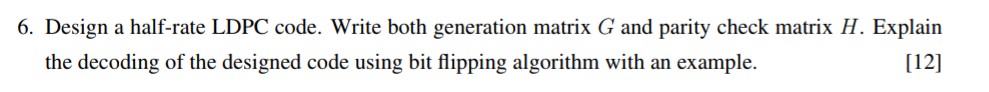 6. Design a half-rate LDPC code. Write both generation matrix $G$ and parity check matrix $H$. Explain the decoding of the designed code using bit flipping algorithm with an example. [12]